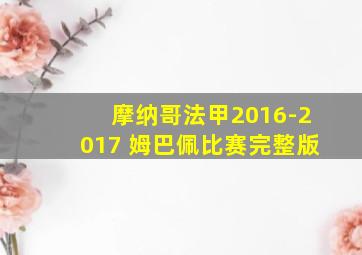 摩纳哥法甲2016-2017 姆巴佩比赛完整版